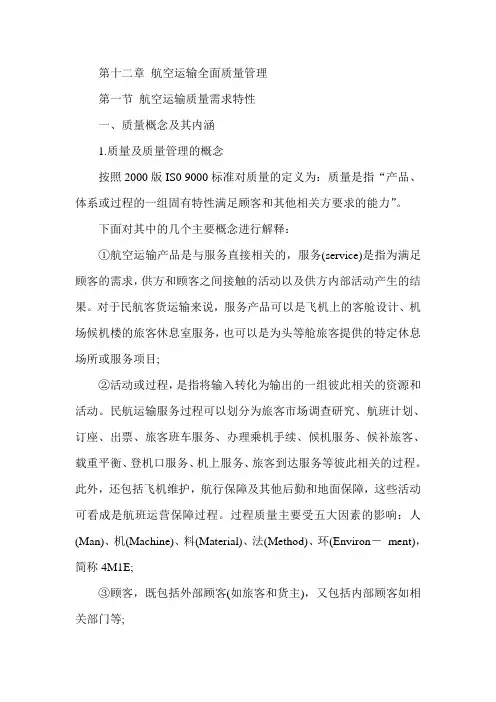 第十二章 航空运输全面质量管理

第一节 航空运输质量需求特性

一、质量概念及其内涵

1.质量及质量管理的概念

按照 2000 版 IS0 9000 标准对质量的定义为：质量是指“产品、体系或过程的一组固有特性满足顾客和其他相关方要求的能力”。

下面对其中的几个主要概念进行解释：

①航空运输产品是与服务直接相关的，服务(service)是指为满足顾客的需求，供方和顾客之间接触的活动以及供方内部活动产生的结果。对于民航客货运输来说，服务产品可以是飞机上的客舱设计、机场候机楼的旅客休息室服务，也可以是为头等舱旅客提供的特定休息场所或服务项目；

②活动或过程，是指将输入转化为输出的一组彼此相关的资源和活动。民航运输服务过程可以划分为旅客市场调查研究、航班计划、订座、出票、旅客班车服务、办理乘机手续、候机服务、候补旅客、载重平衡、登机口服务、机上服务、旅客到达服务等彼此相关的过程。此外，还包括飞机维护，航行保障及其他后勤和地面保障，这些活动可看成是航班运营保障过程。过程质量主要受五大因素的影响：人(Man)、机(Machine)、料(Material)、法(Method)、环(Environ－ ment)，简称 4M1E;

③顾客，既包括外部顾客(如旅客和货主)，又包括内部顾客如相关部门等;